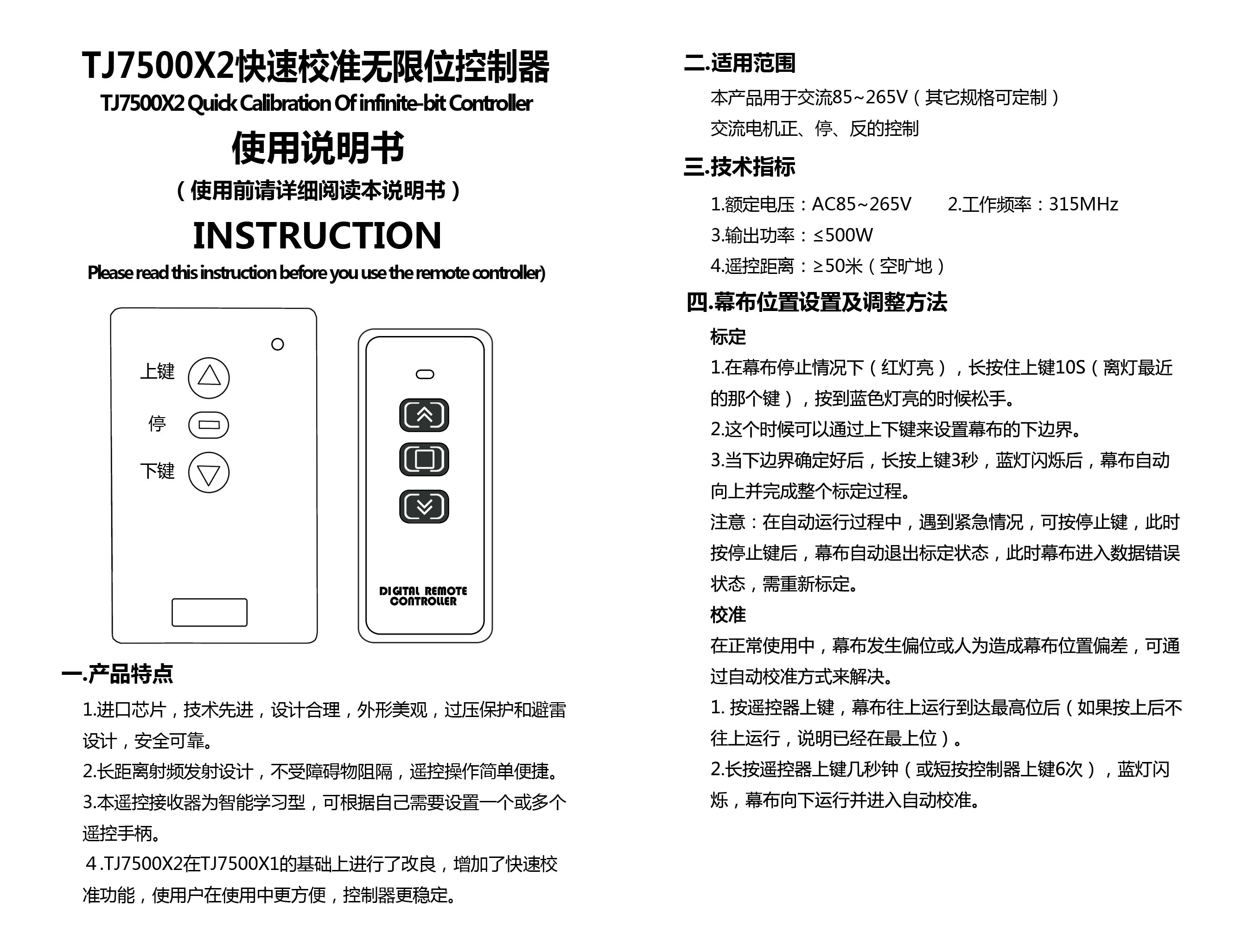 TJ7500X2快速校准无限位控制器
TJ7500X2 Quick Calibration Of infinite-bit Controller
使用说明书
（使用前请详细阅读本说明书）
INSTRUCTION
Please read this instruction before you use the remote controller)

上键
停
下键

DIGITAL REMOTE CONTROLLER

一.产品特点
1.进口芯片，技术先进，设计合理，外形美观，过压保护和避雷设计，安全可靠。
2.长距离射频发射设计，不受障碍物阻隔，遥控操作简单便捷。
3.本遥控接收器为智能学习型，可根据自己需要设置一个或多个遥控手柄。
4.TJ7500X2在TJ7500X1的基础上进行了改良，增加了快速校准功能，使用户在使用中更方便，控制器更稳定。

二.适用范围
本产品用于交流85~265V（其它规格可定制）
交流电机正、停、反的控制

三.技术指标
1.额定电压：AC85~265V 2.工作频率：315MHz
3.输出功率：≤500W
4.遥控距离：≥50米（空旷地）

四.幕布位置设置及调整方法
标定
1.在幕布停止情况下（红灯亮），长按住上键10S（离灯最近的那个键），按到蓝色灯亮的时候松手。
2.这个时候可以通过上下键来设置幕布的下边界。
3.当下边界确定好后，长按上键3秒，蓝灯闪烁后，幕布自动向上并完成整个标定过程。
注意：在自动运行过程中，遇到紧急情况，可按停止键，此时按停止键后，幕布自动退出标定状态，此时幕布进入数据错误状态，需重新标定。
校准
在正常使用中，幕布发生偏位或人为造成幕布位置偏差，可通过自动校准方式来解决。
1. 按遥控器上键，幕布往上运行到达最高位后（如果按上后不往上运行，说明已经在最上位）。
2.长按遥控器上键几秒钟（或短按控制器上键6次），蓝灯闪烁，幕布向下运行并进入自动校准。